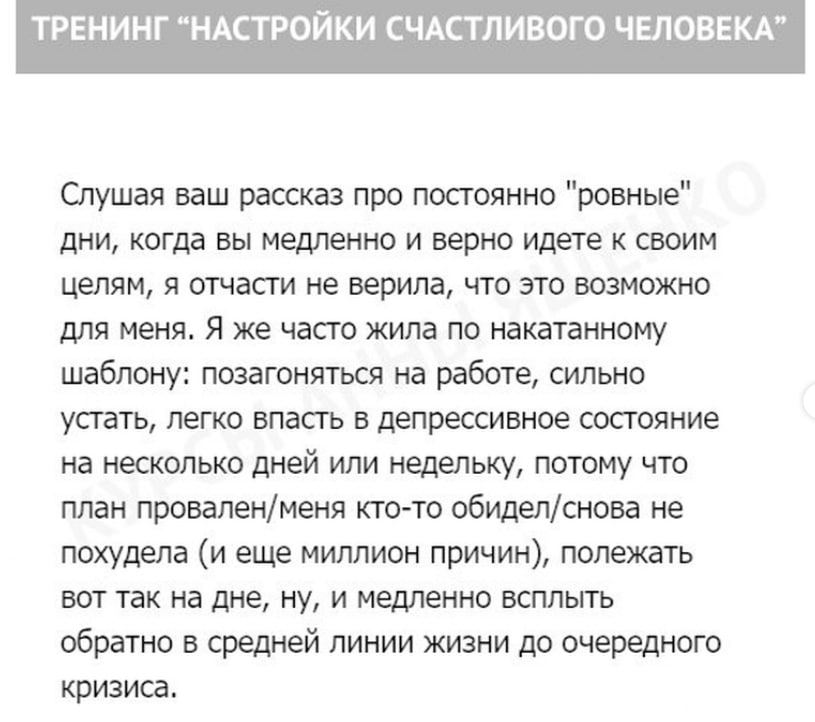 ТРЕНИНГ “НАСТРОЙКИ СЧАСТЛИВОГО ЧЕЛОВЕКА”

Слушая ваш рассказ про постоянно "ровные" дни, когда вы медленно и верно идете к своим целям, я отчасти не верила, что это возможно для меня. Я же часто жила по накатанному шаблону: позагоняться на работе, сильно устать, легко впасть в депрессивное состояние на несколько дней или недельку, потому что план провален/меня кто-то обидел/снова не похудела (и еще миллион причин), полежать вот так на дне, ну, и медленно всплыть обратно в средней линии жизни до очередного кризиса.

КУРСЫ АННЫ ЯЩЕНКО